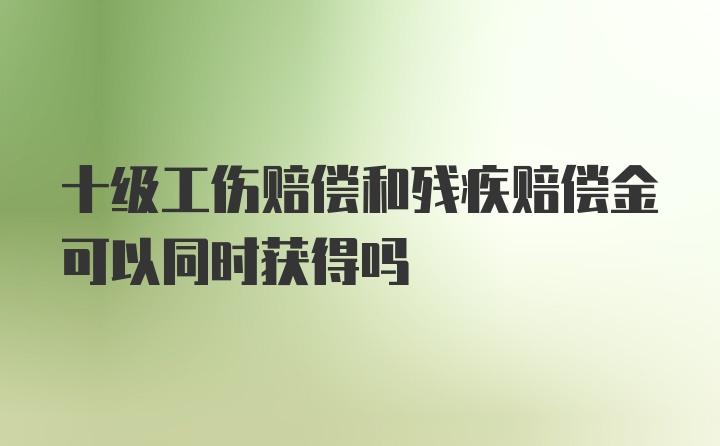 十级工伤赔偿和残疾赔偿金可以同时获得吗